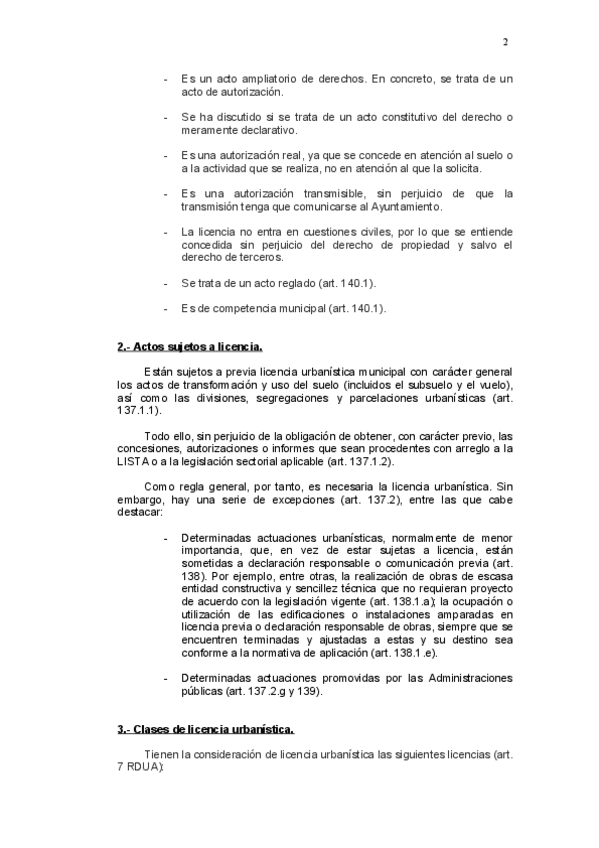 2

- Es un acto ampliatorio de derechos. En concreto, se trata de un acto de autorización.

- Se ha discutido si se trata de un acto constitutivo del derecho o meramente declarativo.

- Es una autorización real, ya que se concede en atención al suelo o a la actividad que se realiza, no en atención al que la solicita.

- Es una autorización transmisible, sin perjuicio de que la transmisión tenga que comunicarse al Ayuntamiento.

- La licencia no entra en cuestiones civiles, por lo que se entiende concedida sin perjuicio del derecho de propiedad y salvo el derecho de terceros.

- Se trata de un acto reglado (art. 140.1).

- Es de competencia municipal (art. 140.1).

2.- Actos sujetos a licencia.

Están sujetos a previa licencia urbanística municipal con carácter general los actos de transformación y uso del suelo (incluidos el subsuelo y el vuelo), así como las divisiones, segregaciones y parcelaciones urbanísticas (art. 137.1.1).

Todo ello, sin perjuicio de la obligación de obtener, con carácter previo, las concesiones, autorizaciones o informes que sean procedentes con arreglo a la LISTA o a la legislación sectorial aplicable (art. 137.1.2).

Como regla general, por tanto, es necesaria la licencia urbanística. Sin embargo, hay una serie de excepciones (art. 137.2), entre las que cabe destacar:

- Determinadas actuaciones urbanísticas, normalmente de menor importancia, que, en vez de estar sujetas a licencia, están sometidas a declaración responsable o comunicación previa (art. 138). Por ejemplo, entre otras, la realización de obras de escasa entidad constructiva y sencillez técnica que no requieran proyecto de acuerdo con la legislación vigente (art. 138.1.a); la ocupación o utilización de las edificaciones o instalaciones amparadas en licencia previa o declaración responsable de obras, siempre que se encuentren terminadas y ajustadas a estas y su destino sea conforme a la normativa de aplicación (art. 138.1.e).

- Determinadas actuaciones promovidas por las Administraciones públicas (art. 137.2.g y 139).

3.- Clases de licencia urbanística.

Tienen la consideración de licencia urbanística las siguientes licencias (art. 7 RDUA):